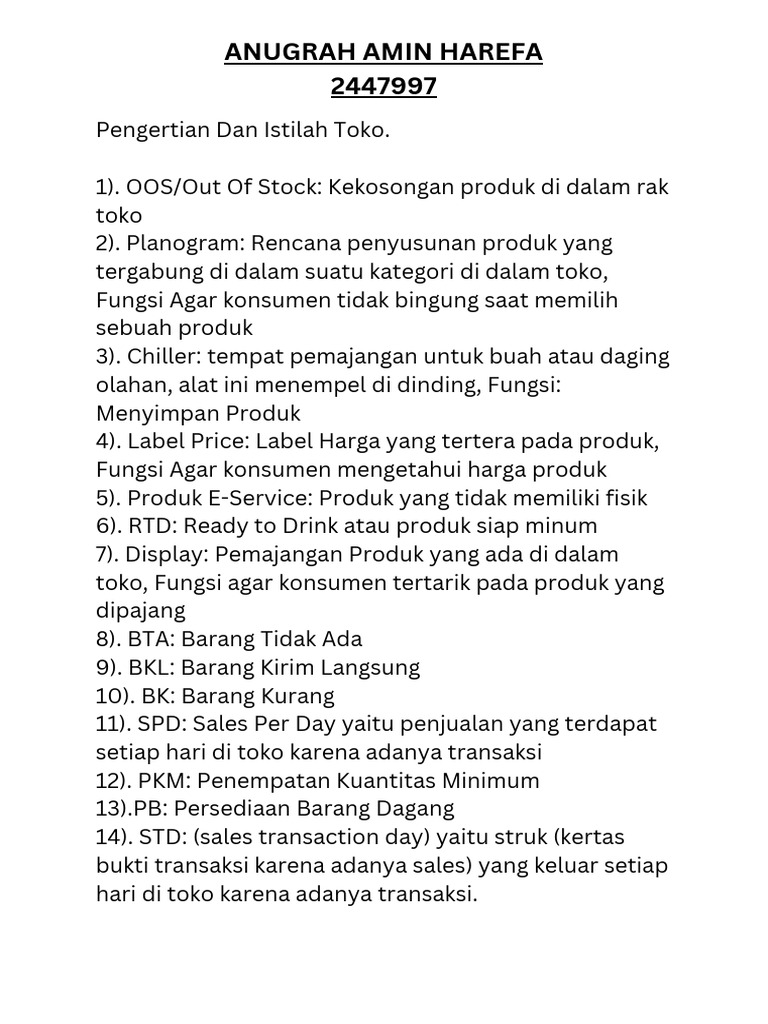 ANUGRAH AMIN HAREFA
2447997

Pengertian Dan Istilah Toko.

1). OOS/Out Of Stock: Kekosongan produk di dalam rak toko
2). Planogram: Rencana penyusunan produk yang tergabung di dalam suatu kategori di dalam toko, Fungsi Agar konsumen tidak bingung saat memilih sebuah produk
3). Chiller: tempat pemajangan untuk buah atau daging olahan, alat ini menempel di dinding, Fungsi: Menyimpan Produk
4). Label Price: Label Harga yang tertera pada produk, Fungsi Agar konsumen mengetahui harga produk
5). Produk E-Service: Produk yang tidak memiliki fisik
6). RTD: Ready to Drink atau produk siap minum
7). Display: Pemajangan Produk yang ada di dalam toko, Fungsi agar konsumen tertarik pada produk yang dipajang
8). BTA: Barang Tidak Ada
9). BKL: Barang Kirim Langsung
10). BK: Barang Kurang
11). SPD: Sales Per Day yaitu penjualan yang terdapat setiap hari di toko karena adanya transaksi
12). PKM: Penempatan Kuantitas Minimum
13).PB: Persediaan Barang Dagang
14). STD: (sales transaction day) yaitu struk (kertas bukti transaksi karena adanya sales) yang keluar setiap hari di toko karena adanya transaksi.